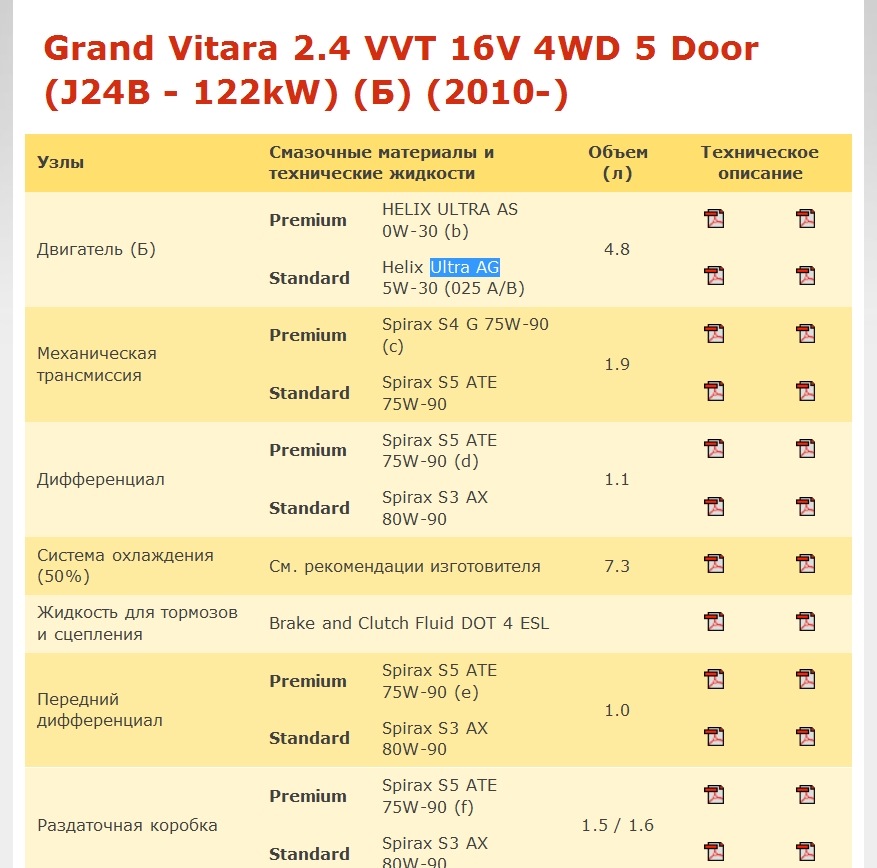 Grand Vitara 2.4 VVT 16V 4WD 5 Door (J24B - 122kW) (Б) (2010-)

| Узлы | Смазочные материалы и технические жидкости | | Объем (л) | Техническое описание |
|---|---|---|---|---|
| Двигатель (Б) | Premium | HELIX ULTRA AS 0W-30 (b) | 4.8 | |
| | Standard | Helix Ultra AG 5W-30 (025 A/B) | | |
| Механическая трансмиссия | Premium | Spirax S4 G 75W-90 (c) | 1.9 | |
| | Standard | Spirax S5 ATE 75W-90 | | |
| Дифференциал | Premium | Spirax S5 ATE 75W-90 (d) | 1.1 | |
| | Standard | Spirax S3 AX 80W-90 | | |
| Система охлаждения (50%) | См. рекомендации изготовителя | | 7.3 | |
| Жидкость для тормозов и сцепления | Brake and Clutch Fluid DOT 4 ESL | | | |
| Передний дифференциал | Premium | Spirax S5 ATE 75W-90 (e) | 1.0 | |
| | Standard | Spirax S3 AX 80W-90 | | |
| Раздаточная коробка | Premium | Spirax S5 ATE 75W-90 (f) | 1.5 / 1.6 | |
| | Standard | Spirax S3 AX 80W-90 | | |